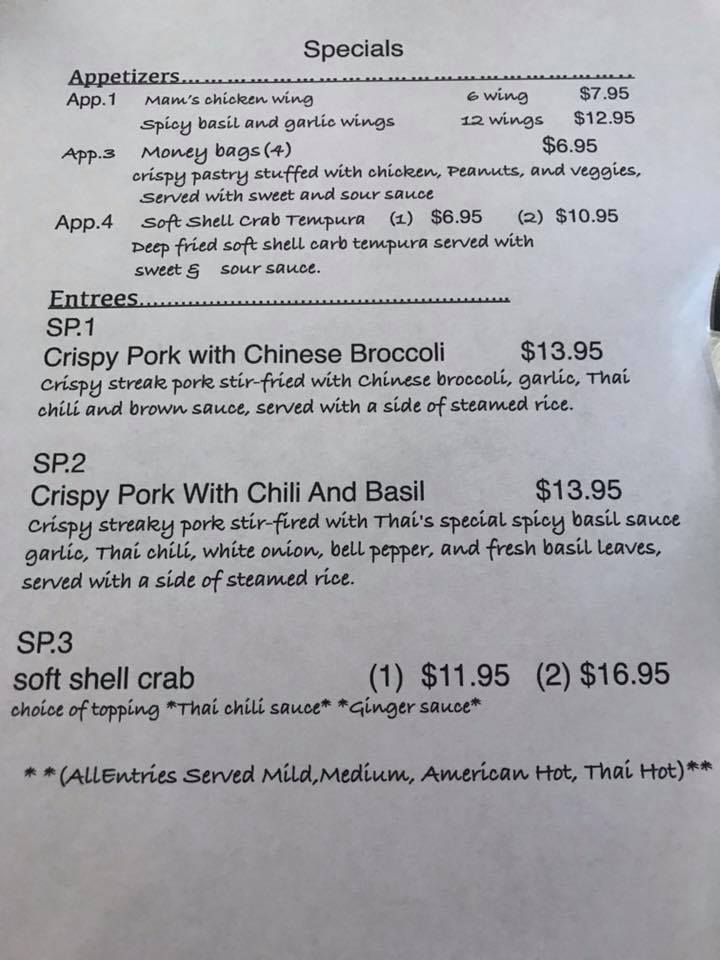 Specials

Appetizers

App.1 Mam's chicken wing 6 wing $7.95
Spicy basil and garlic wings 12 wings $12.95

App.3 Money bags (4) $6.95
crispy pastry stuffed with chicken, Peanuts, and veggies, Served with sweet and sour sauce

App.4 Soft Shell Crab Tempura (1) $6.95 (2) $10.95
Deep fried soft shell carb tempura served with sweet & sour sauce.

Entrees

SP.1
Crispy Pork with Chinese Broccoli $13.95
Crispy streak pork stir-fried with Chinese broccoli, garlic, Thai chili and brown sauce, served with a side of steamed rice.

SP.2
Crispy Pork With Chili And Basil $13.95
Crispy streaky pork stir-fired with Thai's special spicy basil sauce garlic, Thai chili, white onion, bell pepper, and fresh basil leaves, served with a side of steamed rice.

SP.3
soft shell crab (1) $11.95 (2) $16.95
choice of topping *Thai chili sauce* *Ginger sauce*

**(AllEntries Served Mild,Medium, American Hot, Thai Hot)**